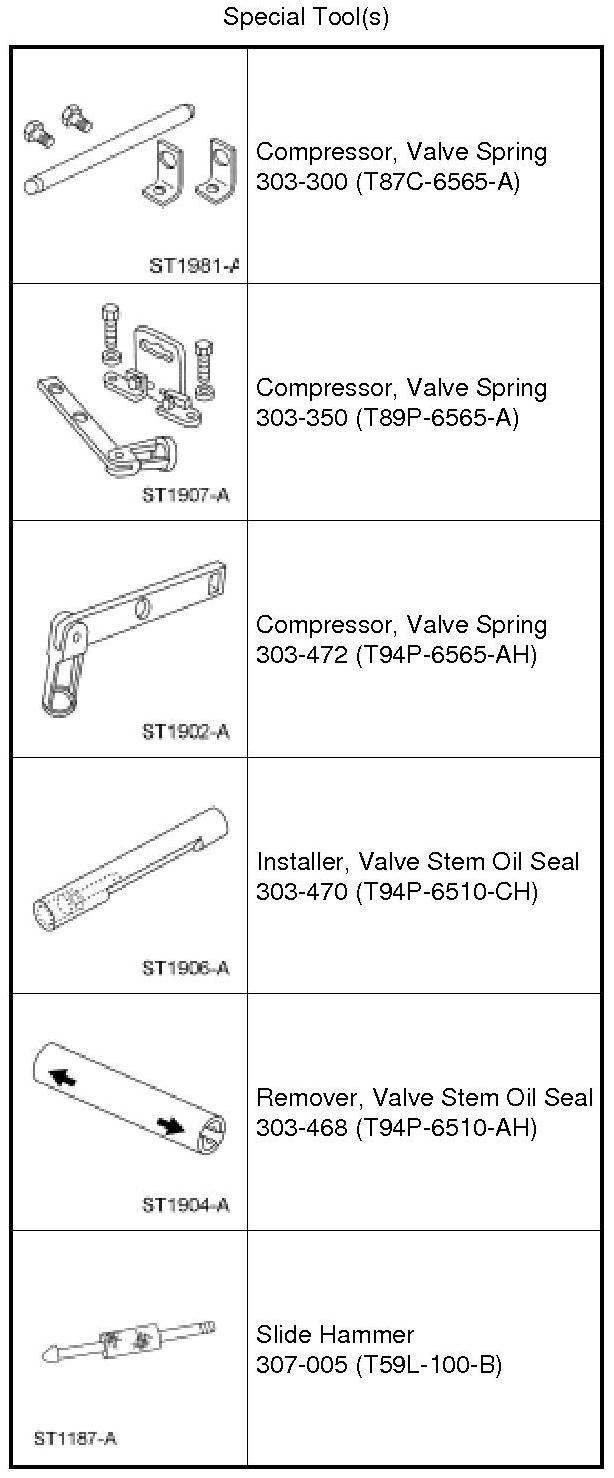 Special Tool(s)

| | |
|---|---|
| ST1981-A | Compressor, Valve Spring 303-300 (T87C-6565-A) |
| ST1907-A | Compressor, Valve Spring 303-350 (T89P-6565-A) |
| ST1902-A | Compressor, Valve Spring 303-472 (T94P-6565-AH) |
| ST1906-A | Installer, Valve Stem Oil Seal 303-470 (T94P-6510-CH) |
| ST1904-A | Remover, Valve Stem Oil Seal 303-468 (T94P-6510-AH) |
| ST1187-A | Slide Hammer 307-005 (T59L-100-B) |